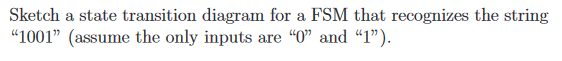 Sketch a state transition diagram for a FSM that recognizes the string “1001” (assume the only inputs are “0” and “1”).